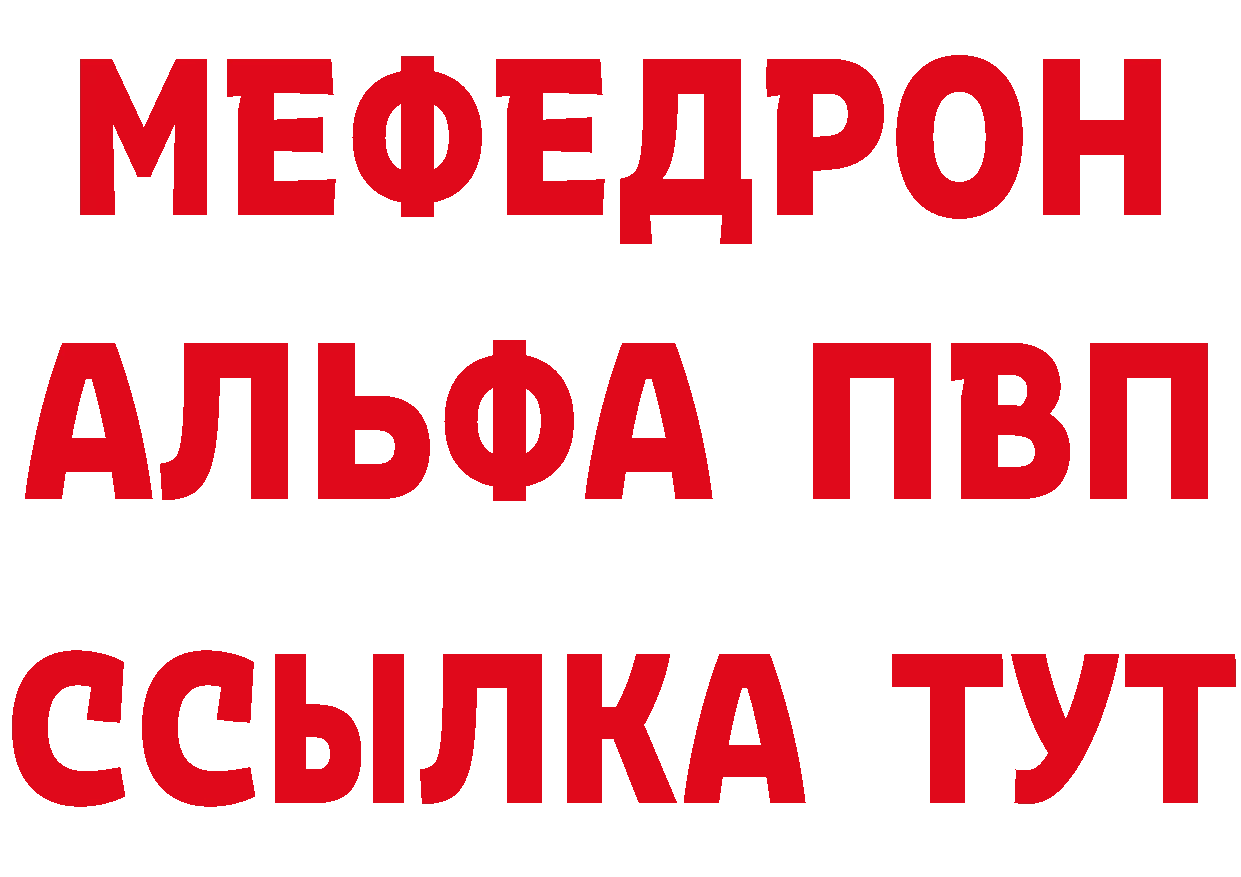 МЕФЕДРОН
АЛЬФА ПВП
ССЫЛКА ТУТ